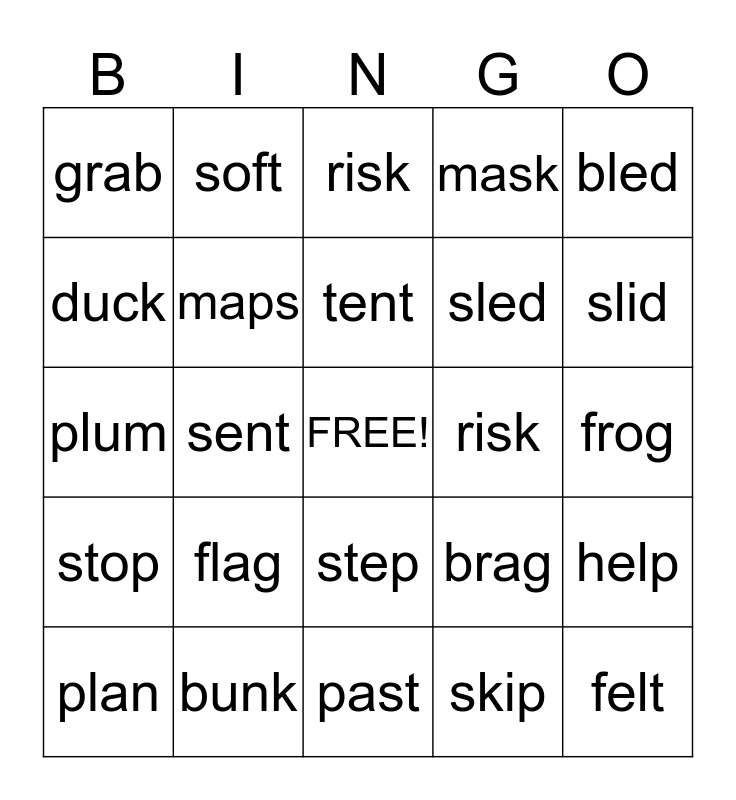 | B | I | N | G | O |
|---|---|---|---|---|
| grab | soft | risk | mask | bled |
| duck | maps | tent | sled | slid |
| plum | sent | FREE! | risk | frog |
| stop | flag | step | brag | help |
| plan | bunk | past | skip | felt |